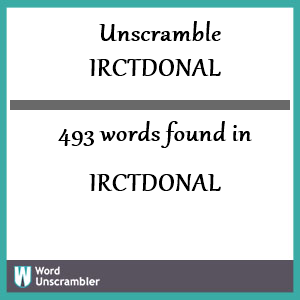 Unscramble
IRCTDONAL

493 words found in

IRCTDONAL

W Word Unscrambler